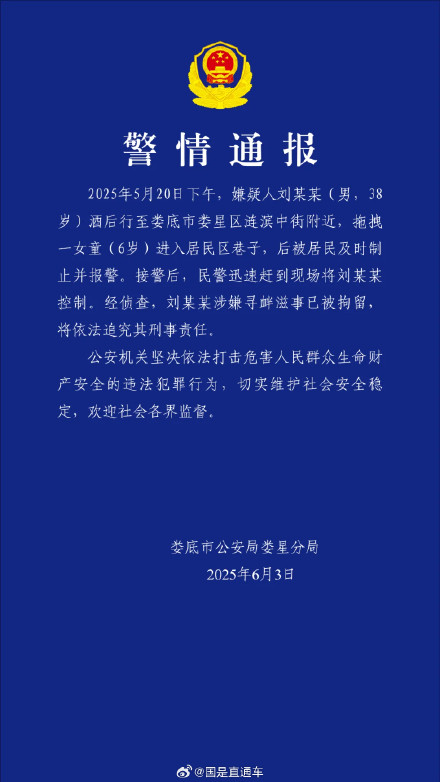 警情通报

2025年5月20日下午，嫌疑人刘某某（男，38岁）酒后行至娄底市娄星区涟滨中街附近，拖拽一女童（6岁）进入居民区巷子，后被居民及时制止并报警。接警后，民警迅速赶到现场将刘某某控制。经侦查，刘某某涉嫌寻衅滋事已被拘留，将依法追究其刑事责任。

公安机关坚决依法打击危害人民群众生命财产安全的违法犯罪行为，切实维护社会安全稳定，欢迎社会各界监督。

娄底市公安局娄星分局
2025年6月3日

@国是直通车